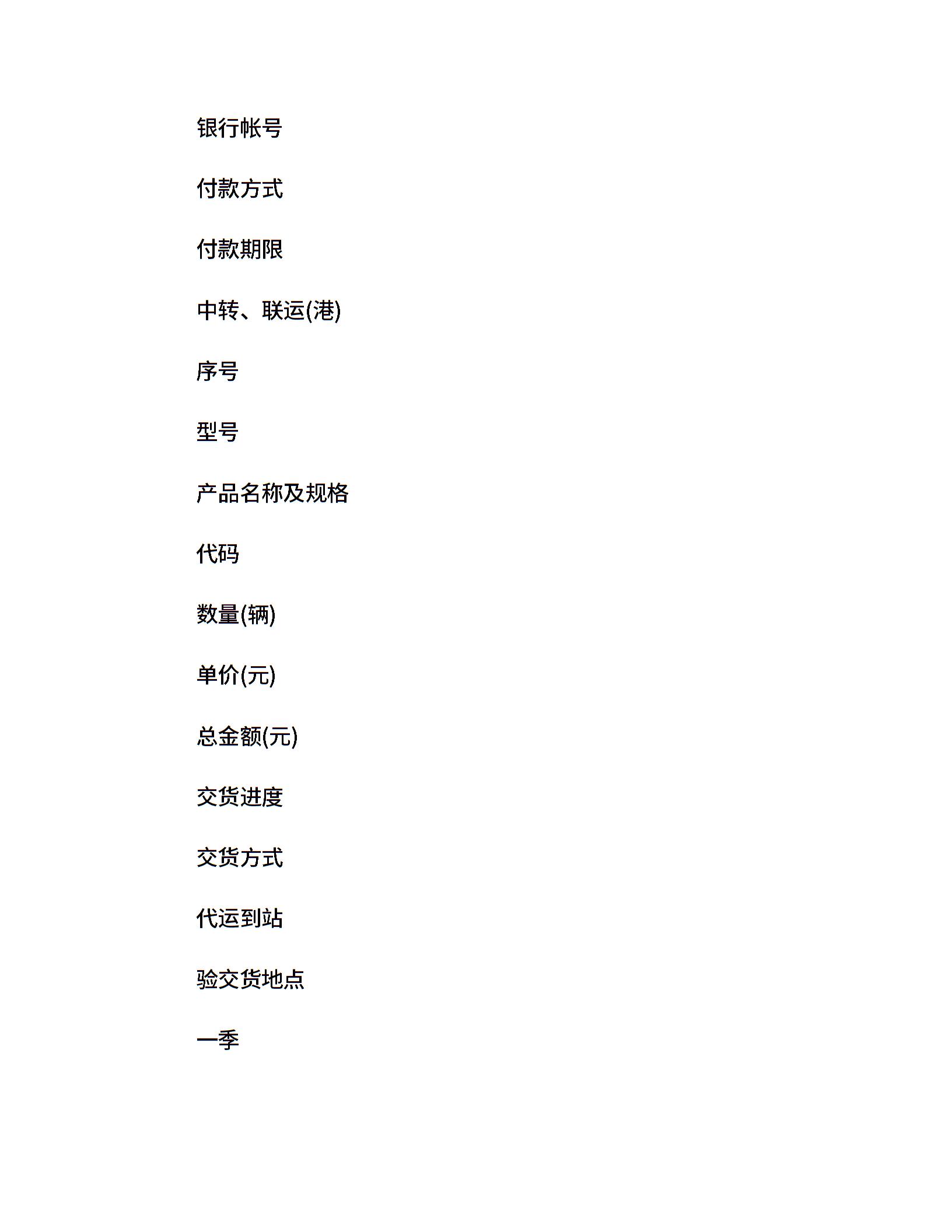 银行帐号

付款方式

付款期限

中转、联运(港)

序号

型号

产品名称及规格

代码

数量(辆)

单价(元)

总金额(元)

交货进度

交货方式

代运到站

验交货地点

一季